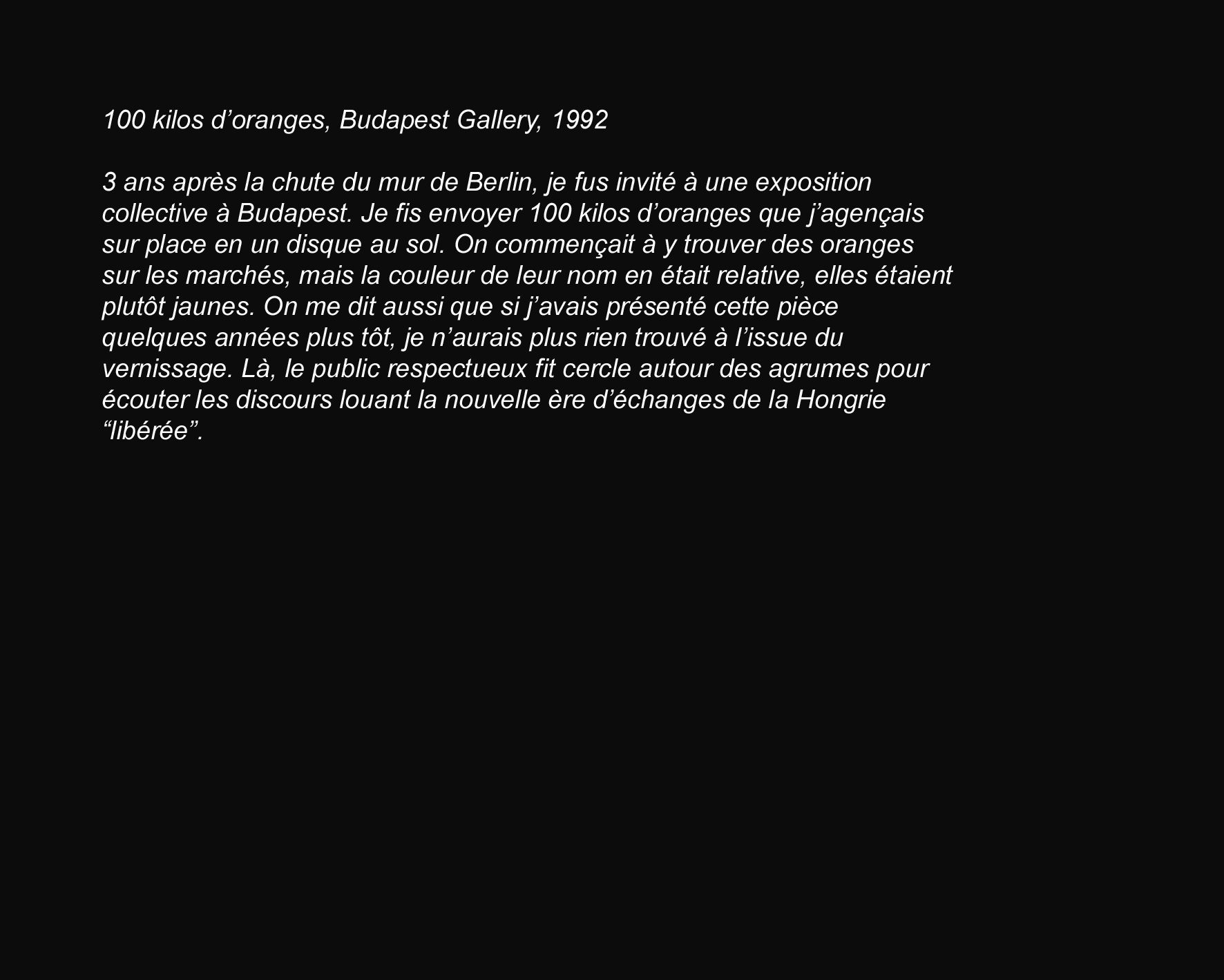 100 kilos d’oranges, Budapest Gallery, 1992

3 ans après la chute du mur de Berlin, je fus invité à une exposition collective à Budapest. Je fis envoyer 100 kilos d’oranges que j’agençais sur place en un disque au sol. On commençait à y trouver des oranges sur les marchés, mais la couleur de leur nom en était relative, elles étaient plutôt jaunes. On me dit aussi que si j’avais présenté cette pièce quelques années plus tôt, je n’aurais plus rien trouvé à l’issue du vernissage. Là, le public respectueux fit cercle autour des agrumes pour écouter les discours louant la nouvelle ère d’échanges de la Hongrie “libérée”.